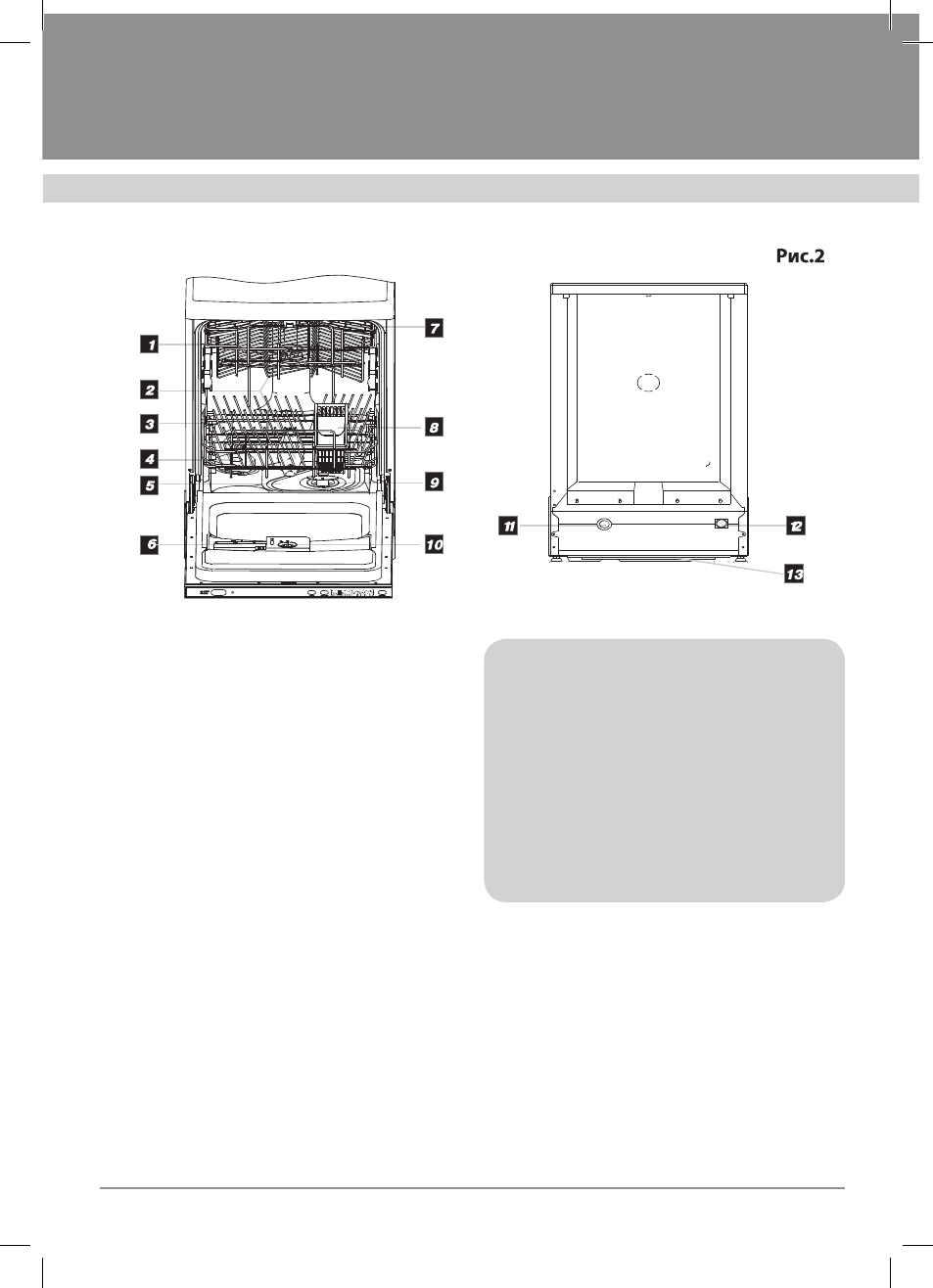 Рис.2

1

2

3

4

5

6

7

8

9

10

11

12

13